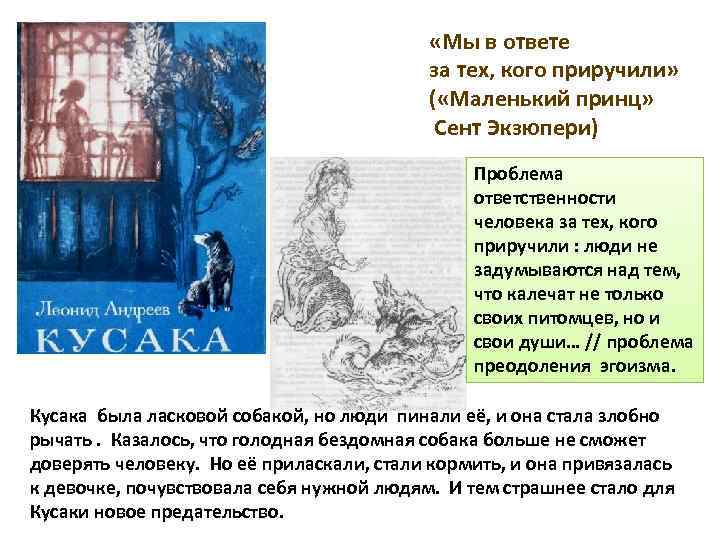 Леонид Андреев
КУСАКА

«Мы в ответе за тех, кого приручили» («Маленький принц» Сент Экзюпери)

Проблема ответственности человека за тех, кого приручили : люди не задумываются над тем, что калечат не только своих питомцев, но и свои души… // проблема преодоления эгоизма.

Кусака была ласковой собакой, но люди пинали её, и она стала злобно рычать . Казалось, что голодная бездомная собака больше не сможет доверять человеку. Но её приласкали, стали кормить, и она привязалась к девочке, почувствовала себя нужной людям. И тем страшнее стало для Кусаки новое предательство.